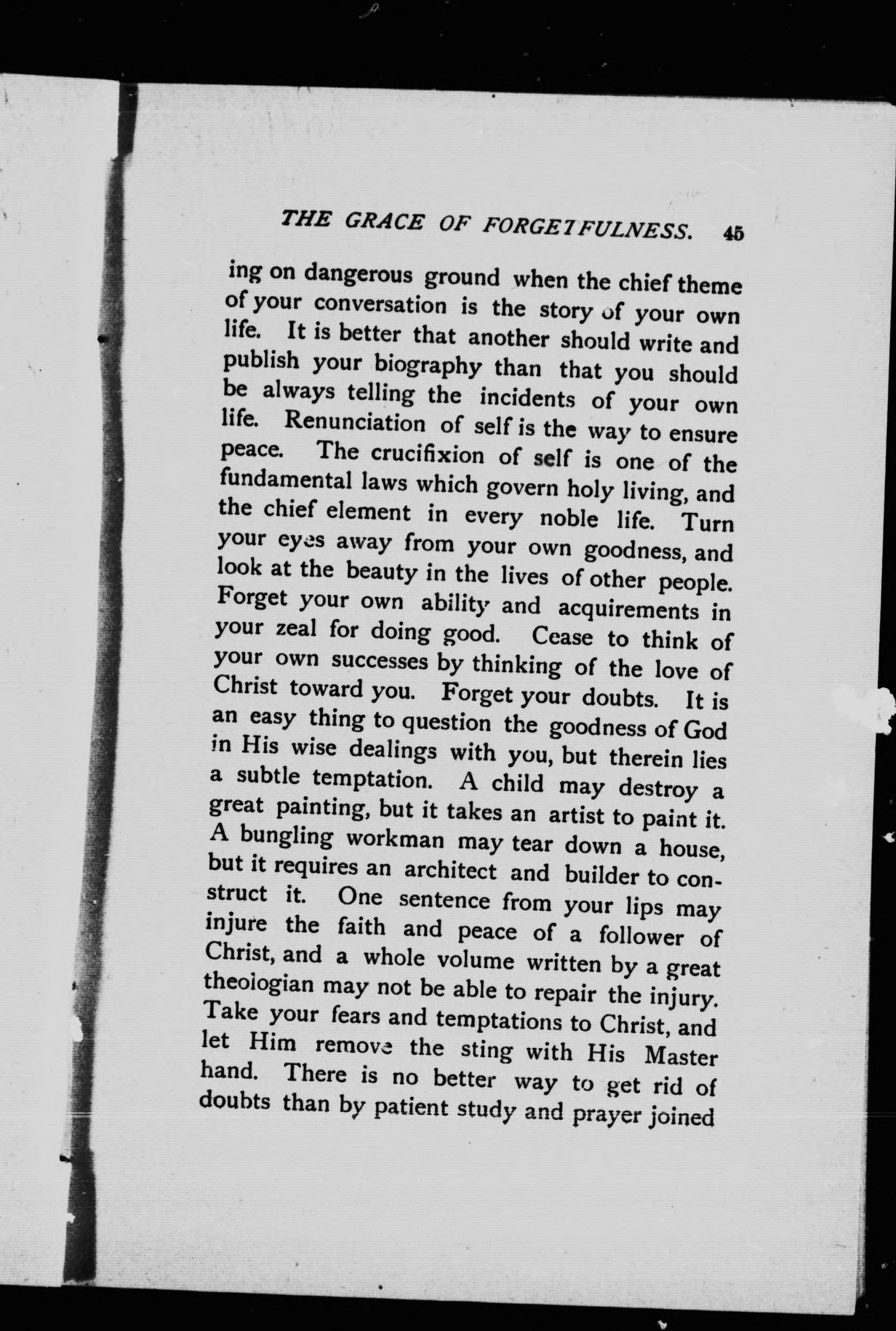 THE GRACE OF FORGETFULNESS. 45

ing on dangerous ground when the chief theme of your conversation is the story of your own life. It is better that another should write and publish your biography than that you should be always telling the incidents of your own life. Renunciation of self is the way to ensure peace. The crucifixion of self is one of the fundamental laws which govern holy living, and the chief element in every noble life. Turn your eyes away from your own goodness, and look at the beauty in the lives of other people. Forget your own ability and acquirements in your zeal for doing good. Cease to think of your own successes by thinking of the love of Christ toward you. Forget your doubts. It is an easy thing to question the goodness of God in His wise dealings with you, but therein lies a subtle temptation. A child may destroy a great painting, but it takes an artist to paint it. A bungling workman may tear down a house, but it requires an architect and builder to construct it. One sentence from your lips may injure the faith and peace of a follower of Christ, and a whole volume written by a great theologian may not be able to repair the injury. Take your fears and temptations to Christ, and let Him remove the sting with His Master hand. There is no better way to get rid of doubts than by patient study and prayer joined